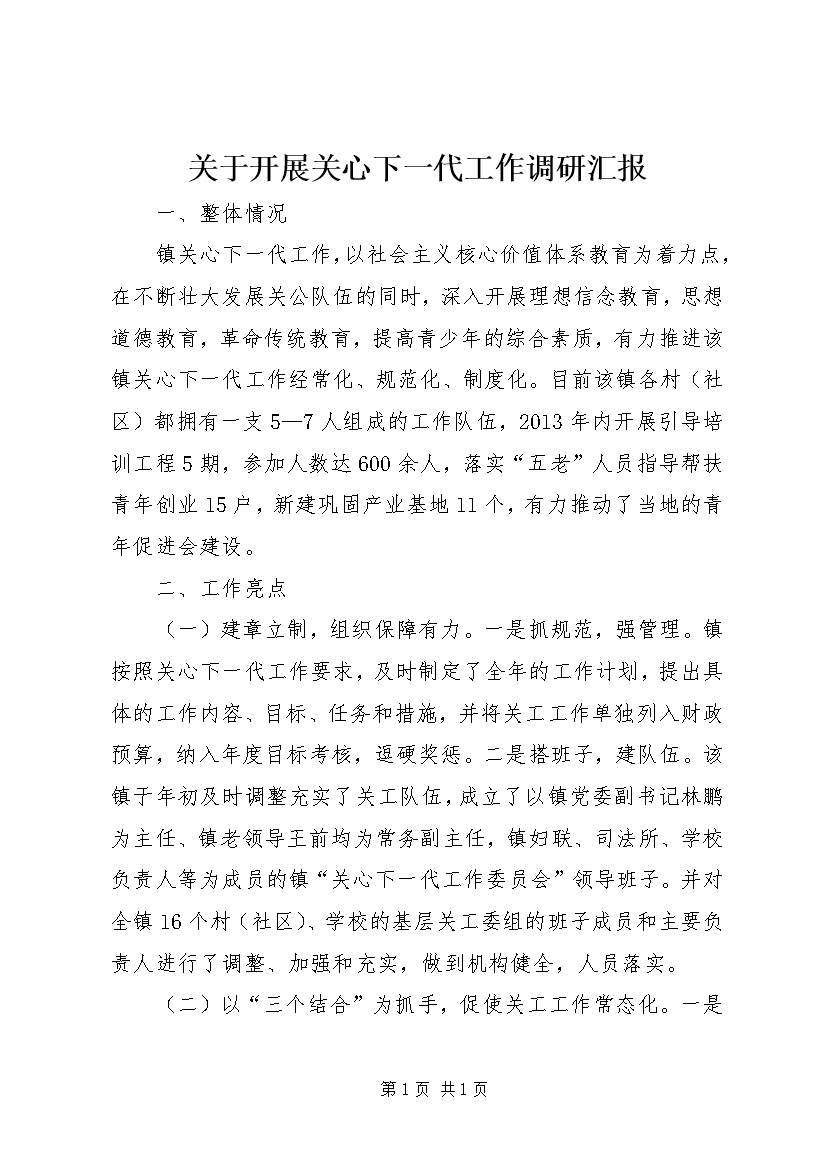 关于开展关心下一代工作调研汇报

一、整体情况

镇关心下一代工作，以社会主义核心价值体系教育为着力点，在不断壮大发展关公队伍的同时，深入开展理想信念教育，思想道德教育，革命传统教育，提高青少年的综合素质，有力推进该镇关心下一代工作经常化、规范化、制度化。目前该镇各村（社区）都拥有一支5—7人组成的工作队伍，2013年内开展引导培训工程5期，参加人数达600余人，落实“五老”人员指导帮扶青年创业15户，新建巩固产业基地11个，有力推动了当地的青年促进会建设。

二、工作亮点

（一）建章立制，组织保障有力。一是抓规范，强管理。镇按照关心下一代工作要求，及时制定了全年的工作计划，提出具体的工作内容、目标、任务和措施，并将关工工作单独列入财政预算，纳入年度目标考核，逗硬奖惩。二是搭班子，建队伍。该镇于年初及时调整充实了关工队伍，成立了以镇党委副书记林鹏为主任、镇老领导王前均为常务副主任，镇妇联、司法所、学校负责人等为成员的镇“关心下一代工作委员会”领导班子。并对全镇16个村（社区）、学校的基层关工委组的班子成员和主要负责人进行了调整、加强和充实，做到机构健全，人员落实。

（二）以“三个结合”为抓手，促使关工工作常态化。一是

第1页 共1页